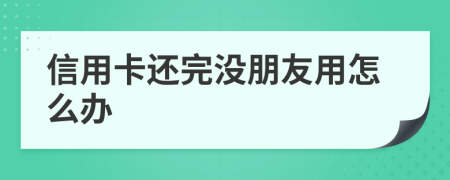 信用卡还完没朋友用怎么办